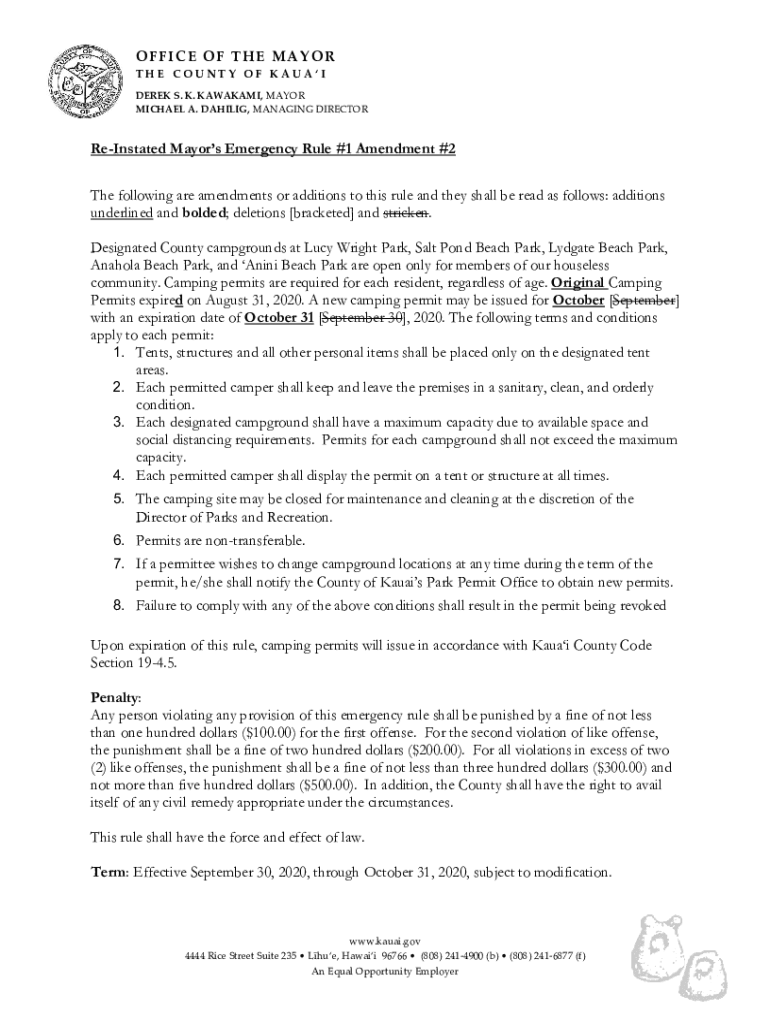 OFFICE OF THE MAYOR
THE COUNTY OF KAUA'I

DEREK S. K. KAWAKAMI, MAYOR
MICHAEL A. DAHILIG, MANAGING DIRECTOR

Re-Instated Mayor's Emergency Rule #1 Amendment #2

The following are amendments or additions to this rule and they shall be read as follows: additions underlined and bolded; deletions [bracketed] and stricken.

Designated County campgrounds at Lucy Wright Park, Salt Pond Beach Park, Lydgate Beach Park, Anahola Beach Park, and 'Anini Beach Park are open only for members of our houseless community. Camping permits are required for each resident, regardless of age. Original Camping Permits expired on August 31, 2020. A new camping permit may be issued for October [September] with an expiration date of October 31 [September 30], 2020. The following terms and conditions apply to each permit:
1. Tents, structures and all other personal items shall be placed only on the designated tent areas.
2. Each permitted camper shall keep and leave the premises in a sanitary, clean, and orderly condition.
3. Each designated campground shall have a maximum capacity due to available space and social distancing requirements. Permits for each campground shall not exceed the maximum capacity.
4. Each permitted camper shall display the permit on a tent or structure at all times.
5. The camping site may be closed for maintenance and cleaning at the discretion of the Director of Parks and Recreation.
6. Permits are non-transferable.
7. If a permittee wishes to change campground locations at any time during the term of the permit, he/she shall notify the County of Kauai's Park Permit Office to obtain new permits.
8. Failure to comply with any of the above conditions shall result in the permit being revoked

Upon expiration of this rule, camping permits will issue in accordance with Kaua'i County Code Section 19-4.5.

Penalty:
Any person violating any provision of this emergency rule shall be punished by a fine of not less than one hundred dollars ($100.00) for the first offense. For the second violation of like offense, the punishment shall be a fine of two hundred dollars ($200.00). For all violations in excess of two (2) like offenses, the punishment shall be a fine of not less than three hundred dollars ($300.00) and not more than five hundred dollars ($500.00). In addition, the County shall have the right to avail itself of any civil remedy appropriate under the circumstances.

This rule shall have the force and effect of law.

Term: Effective September 30, 2020, through October 31, 2020, subject to modification.

www.kauai.gov
4444 Rice Street Suite 235 • Līhu'e, Hawai'i 96766 • (808) 241-4900 (b) • (808) 241-6877 (f)
An Equal Opportunity Employer